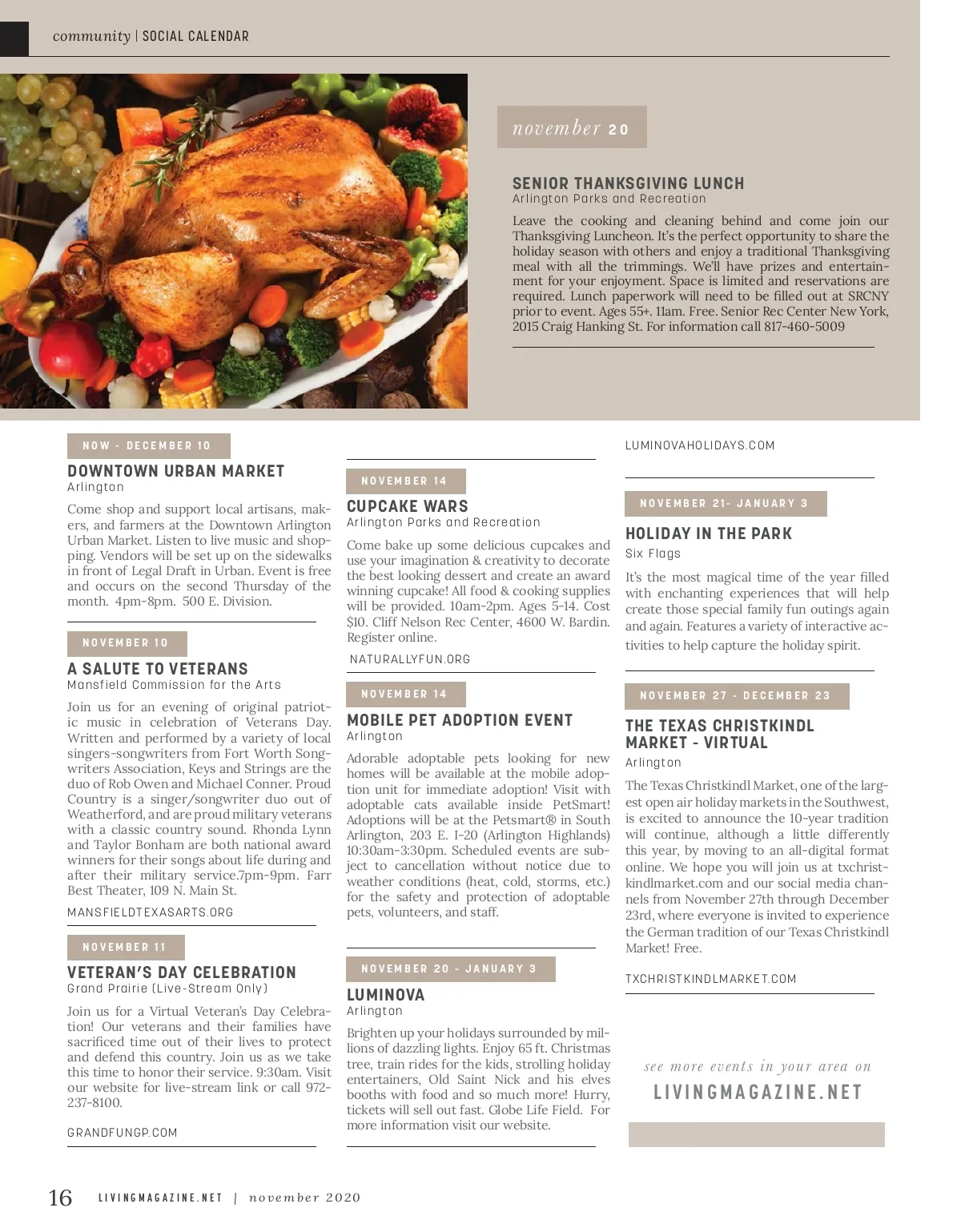 community | SOCIAL CALENDAR

november 20

SENIOR THANKSGIVING LUNCH
Arlington Parks and Recreation

Leave the cooking and cleaning behind and come join our Thanksgiving Luncheon. It's the perfect opportunity to share the holiday season with others and enjoy a traditional Thanksgiving meal with all the trimmings. We'll have prizes and entertainment for your enjoyment. Space is limited and reservations are required. Lunch paperwork will need to be filled out at SRCNY prior to event. Ages 55+. 11am. Free. Senior Rec Center New York, 2015 Craig Hanking St. For information call 817-460-5009

NOW - DECEMBER 10

DOWNTOWN URBAN MARKET
Arlington

Come shop and support local artisans, makers, and farmers at the Downtown Arlington Urban Market. Listen to live music and shopping. Vendors will be set up on the sidewalks in front of Legal Draft in Urban. Event is free and occurs on the second Thursday of the month. 4pm-8pm. 500 E. Division.

NOVEMBER 10

A SALUTE TO VETERANS
Mansfield Commission for the Arts

Join us for an evening of original patriotic music in celebration of Veterans Day. Written and performed by a variety of local singers-songwriters from Fort Worth Songwriters Association, Keys and Strings are the duo of Rob Owen and Michael Conner. Proud Country is a singer/songwriter duo out of Weatherford, and are proud military veterans with a classic country sound. Rhonda Lynn and Taylor Bonham are both national award winners for their songs about life during and after their military service.7pm-9pm. Farr Best Theater, 109 N. Main St.

MANSFIELDTEXASARTS.ORG

NOVEMBER 11

VETERAN'S DAY CELEBRATION
Grand Prairie (Live-Stream Only)

Join us for a Virtual Veteran's Day Celebration! Our veterans and their families have sacrificed time out of their lives to protect and defend this country. Join us as we take this time to honor their service. 9:30am. Visit our website for live-stream link or call 972-237-8100.

GRANDFUNGP.COM

NOVEMBER 14

CUPCAKE WARS
Arlington Parks and Recreation

Come bake up some delicious cupcakes and use your imagination & creativity to decorate the best looking dessert and create an award winning cupcake! All food & cooking supplies will be provided. 10am-2pm. Ages 5-14. Cost $10. Cliff Nelson Rec Center, 4600 W. Bardin. Register online.

NATURALLYFUN.ORG

NOVEMBER 14

MOBILE PET ADOPTION EVENT
Arlington

Adorable adoptable pets looking for new homes will be available at the mobile adoption unit for immediate adoption! Visit with adoptable cats available inside PetSmart! Adoptions will be at the Petsmart® in South Arlington, 203 E. I-20 (Arlington Highlands) 10:30am-3:30pm. Scheduled events are subject to cancellation without notice due to weather conditions (heat, cold, storms, etc.) for the safety and protection of adoptable pets, volunteers, and staff.

NOVEMBER 20 - JANUARY 3

LUMINOVA
Arlington

Brighten up your holidays surrounded by millions of dazzling lights. Enjoy 65 ft. Christmas tree, train rides for the kids, strolling holiday entertainers, Old Saint Nick and his elves booths with food and so much more! Hurry, tickets will sell out fast. Globe Life Field. For more information visit our website.

LUMINOVAHOLIDAYS.COM

NOVEMBER 21- JANUARY 3

HOLIDAY IN THE PARK
Six Flags

It's the most magical time of the year filled with enchanting experiences that will help create those special family fun outings again and again. Features a variety of interactive activities to help capture the holiday spirit.

NOVEMBER 27 - DECEMBER 23

THE TEXAS CHRISTKINDL MARKET - VIRTUAL
Arlington

The Texas Christkindl Market, one of the largest open air holiday markets in the Southwest, is excited to announce the 10-year tradition will continue, although a little differently this year, by moving to an all-digital format online. We hope you will join us at txchristkindlmarket.com and our social media channels from November 27th through December 23rd, where everyone is invited to experience the German tradition of our Texas Christkindl Market! Free.

TXCHRISTKINDLMARKET.COM

see more events in your area on
LIVINGMAGAZINE.NET

16 LIVINGMAGAZINE.NET | november 2020